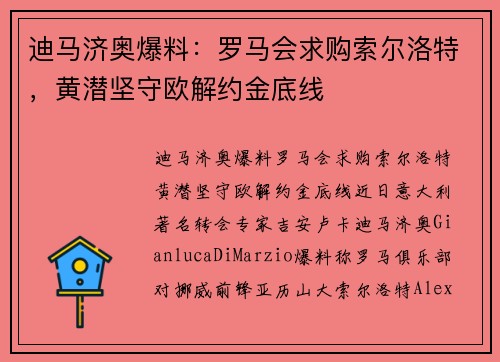 迪马济奥爆料：罗马会求购索尔洛特，黄潜坚守欧解约金底线

迪马济奥爆料罗马会求购索尔洛特黄潜坚守欧解约金底线近日意大利著名转会专家吉安卢卡迪马济奥GianlucaDiMarzio爆料称罗马俱乐部对挪威前锋亚历山大索尔洛特Alex